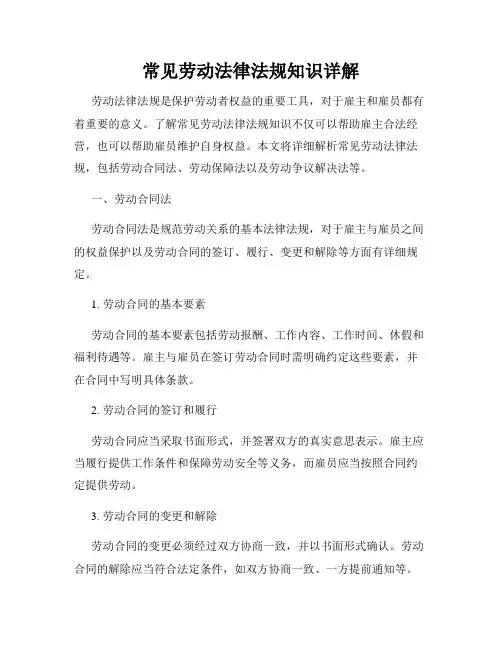 常见劳动法律法规知识详解

劳动法律法规是保护劳动者权益的重要工具，对于雇主和雇员都有着重要的意义。了解常见劳动法律法规知识不仅可以帮助雇主合法经营，也可以帮助雇员维护自身权益。本文将详细解析常见劳动法律法规，包括劳动合同法、劳动保障法以及劳动争议解决法等。

一、劳动合同法

劳动合同法是规范劳动关系的基本法律法规，对于雇主与雇员之间的权益保护以及劳动合同的签订、履行、变更和解除等方面有详细规定。

1. 劳动合同的基本要素

劳动合同的基本要素包括劳动报酬、工作内容、工作时间、休假和福利待遇等。雇主与雇员在签订劳动合同时需明确约定这些要素，并在合同中写明具体条款。

2. 劳动合同的签订和履行

劳动合同应当采取书面形式，并签署双方的真实意思表示。雇主应当履行提供工作条件和保障劳动安全等义务，而雇员应当按照合同约定提供劳动。

3. 劳动合同的变更和解除

劳动合同的变更必须经过双方协商一致，并以书面形式确认。劳动合同的解除应当符合法定条件，如双方协商一致、一方提前通知等。